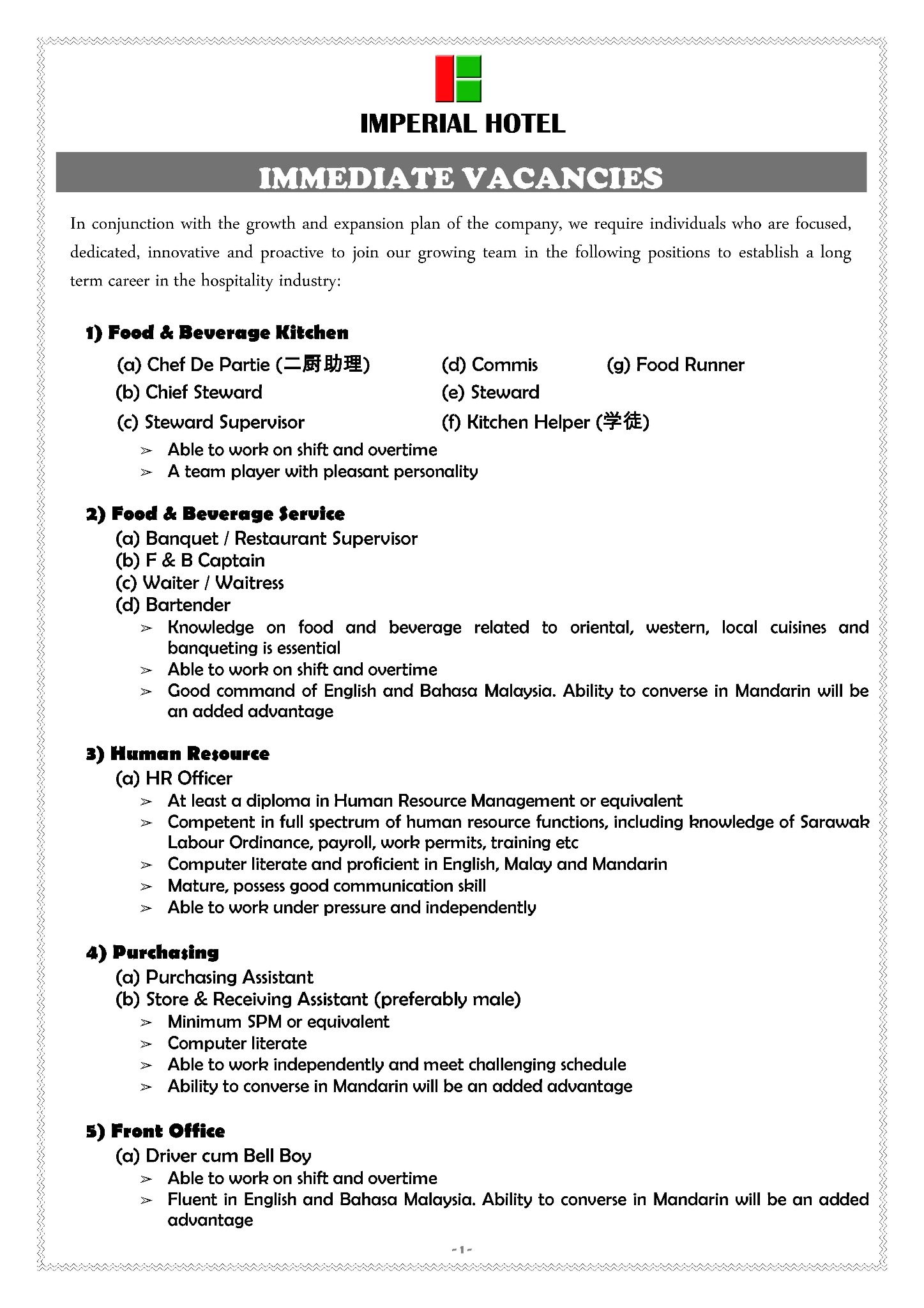 IMPERIAL HOTEL

IMMEDIATE VACANCIES

In conjunction with the growth and expansion plan of the company, we require individuals who are focused, dedicated, innovative and proactive to join our growing team in the following positions to establish a long term career in the hospitality industry:

1) Food & Beverage Kitchen

(a) Chef De Partie (二厨助理)
(b) Chief Steward
(c) Steward Supervisor
(d) Commis
(e) Steward
(f) Kitchen Helper (学徒)
(g) Food Runner

➢ Able to work on shift and overtime
➢ A team player with pleasant personality

2) Food & Beverage Service

(a) Banquet / Restaurant Supervisor
(b) F & B Captain
(c) Waiter / Waitress
(d) Bartender

➢ Knowledge on food and beverage related to oriental, western, local cuisines and banqueting is essential
➢ Able to work on shift and overtime
➢ Good command of English and Bahasa Malaysia. Ability to converse in Mandarin will be an added advantage

3) Human Resource

(a) HR Officer

➢ At least a diploma in Human Resource Management or equivalent
➢ Competent in full spectrum of human resource functions, including knowledge of Sarawak Labour Ordinance, payroll, work permits, training etc
➢ Computer literate and proficient in English, Malay and Mandarin
➢ Mature, possess good communication skill
➢ Able to work under pressure and independently

4) Purchasing

(a) Purchasing Assistant
(b) Store & Receiving Assistant (preferably male)

➢ Minimum SPM or equivalent
➢ Computer literate
➢ Able to work independently and meet challenging schedule
➢ Ability to converse in Mandarin will be an added advantage

5) Front Office

(a) Driver cum Bell Boy

➢ Able to work on shift and overtime
➢ Fluent in English and Bahasa Malaysia. Ability to converse in Mandarin will be an added advantage

- 1 -